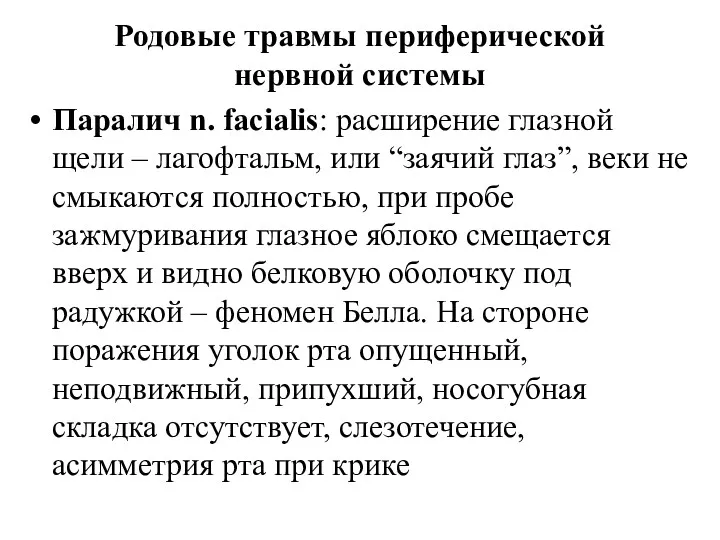 Родовые травмы периферической нервной системы

• Паралич n. facialis: расширение глазной щели – лагофтальм, или “заячий глаз”, веки не смыкаются полностью, при пробе зажмуривания глазное яблоко смещается вверх и видно белковую оболочку под радужкой – феномен Белла. На стороне поражения уголок рта опущенный, неподвижный, припухший, носогубная складка отсутствует, слезотечение, асимметрия рта при крике